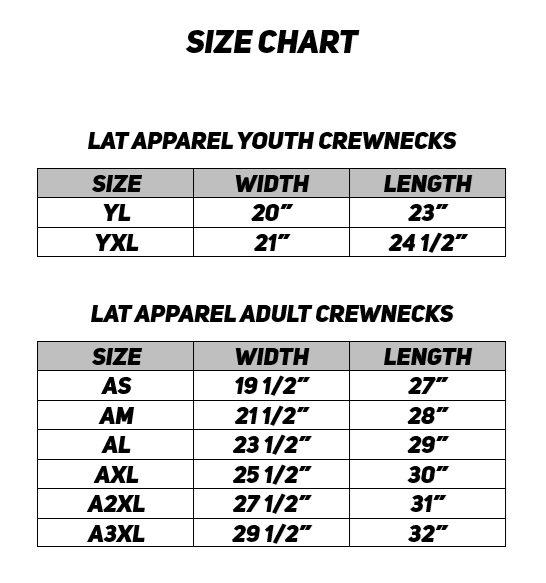 SIZE CHART

LAT APPAREL YOUTH CREWNECKS

| SIZE | WIDTH | LENGTH |
|---|---|---|
| YL | 20” | 23” |
| YXL | 21” | 24 1/2” |

LAT APPAREL ADULT CREWNECKS

| SIZE | WIDTH | LENGTH |
|---|---|---|
| AS | 19 1/2” | 27” |
| AM | 21 1/2” | 28” |
| AL | 23 1/2” | 29” |
| AXL | 25 1/2” | 30” |
| A2XL | 27 1/2” | 31” |
| A3XL | 29 1/2” | 32” |